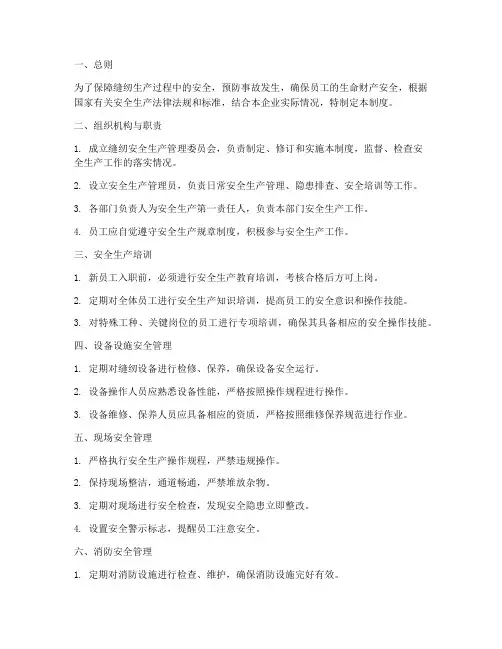 一、总则

为了保障缝纫生产过程中的安全，预防事故发生，确保员工的生命财产安全，根据国家有关安全生产法律法规和标准，结合本企业实际情况，特制定本制度。

二、组织机构与职责

1. 成立缝纫安全生产管理委员会，负责制定、修订和实施本制度，监督、检查安全生产工作的落实情况。

2. 设立安全生产管理员，负责日常安全生产管理、隐患排查、安全培训等工作。

3. 各部门负责人为安全生产第一责任人，负责本部门安全生产工作。

4. 员工应自觉遵守安全生产规章制度，积极参与安全生产工作。

三、安全生产培训

1. 新员工入职前，必须进行安全生产教育培训，考核合格后方可上岗。

2. 定期对全体员工进行安全生产知识培训，提高员工的安全意识和操作技能。

3. 对特殊工种、关键岗位的员工进行专项培训，确保其具备相应的安全操作技能。

四、设备设施安全管理

1. 定期对缝纫设备进行检修、保养，确保设备安全运行。

2. 设备操作人员应熟悉设备性能，严格按照操作规程进行操作。

3. 设备维修、保养人员应具备相应的资质，严格按照维修保养规范进行作业。

五、现场安全管理

1. 严格执行安全生产操作规程，严禁违规操作。

2. 保持现场整洁，通道畅通，严禁堆放杂物。

3. 定期对现场进行安全检查，发现安全隐患立即整改。

4. 设置安全警示标志，提醒员工注意安全。

六、消防安全管理

1. 定期对消防设施进行检查、维护，确保消防设施完好有效。